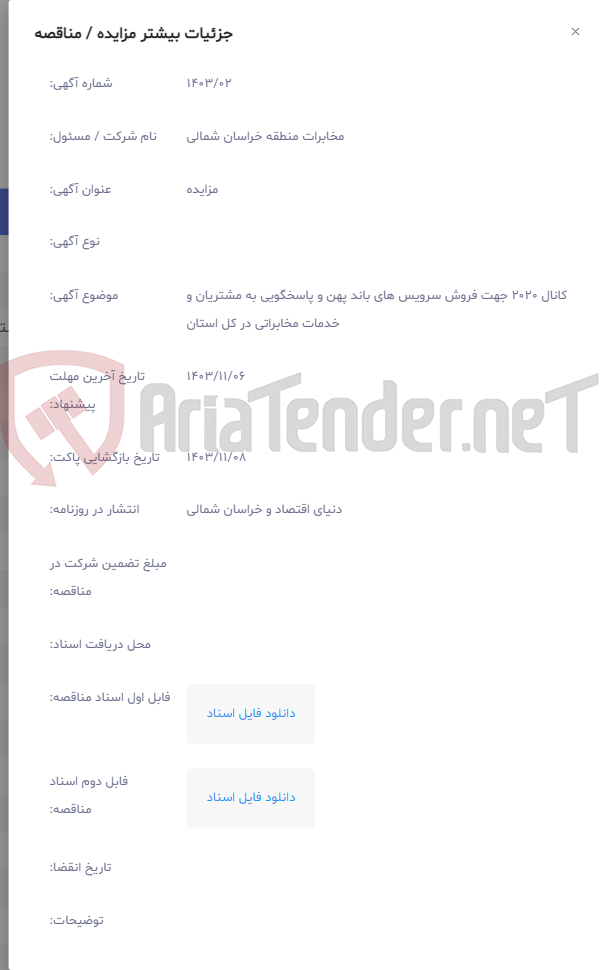 جزئیات بیشتر مزایده / مناقصه

×

شماره آگهی: ۱۴۰۳/۰۲

نام شرکت / مسئول: مخابرات منطقه خراسان شمالی

عنوان آگهی: مزایده

نوع آگهی:

موضوع آگهی: کانال ۲۰۲۰ جهت فروش سرویس های باند پهن و پاسخگویی به مشتریان و خدمات مخابراتی در کل استان

تاریخ آخرین مهلت پیشنهاد: ۱۴۰۳/۱۱/۰۶

تاریخ بازگشایی پاکت: ۱۴۰۳/۱۱/۰۸

انتشار در روزنامه: دنیای اقتصاد و خراسان شمالی

مبلغ تضمین شرکت در مناقصه:

محل دریافت اسناد:

فایل اول اسناد مناقصه: دانلود فایل اسناد

فایل دوم اسناد مناقصه: دانلود فایل اسناد

تاریخ انقضا:

توضیحات:

AriaTender.neT